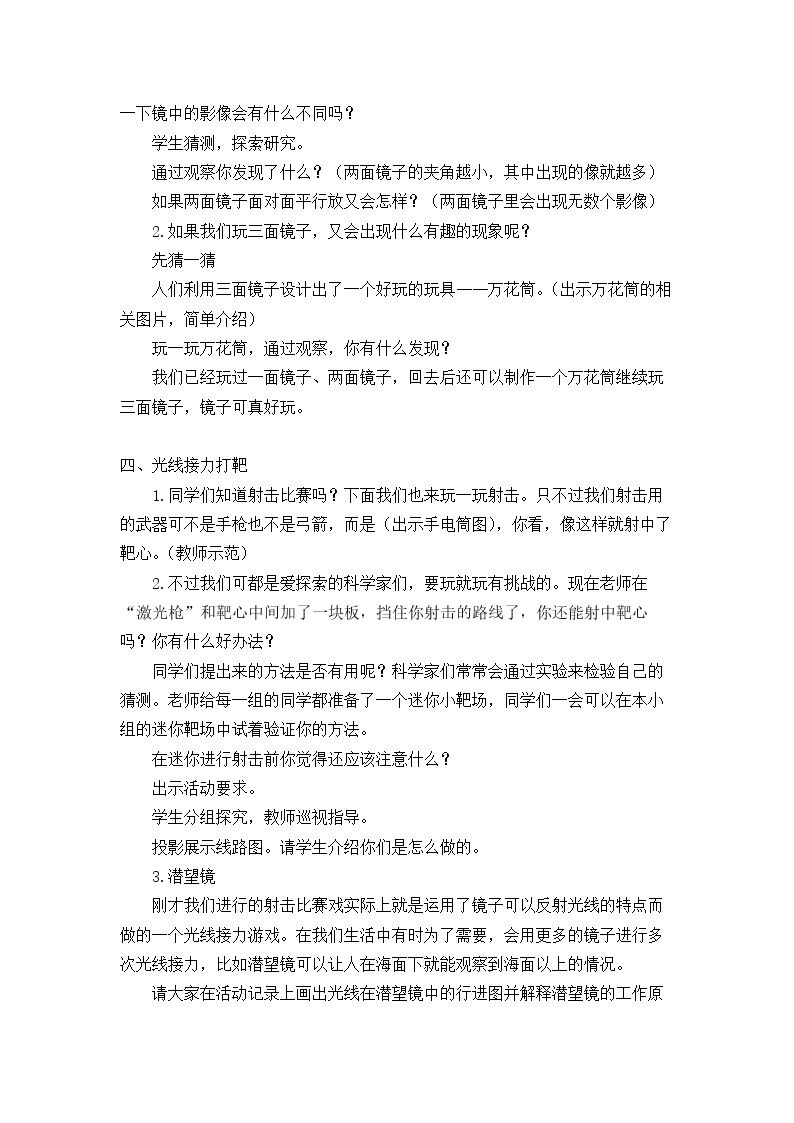 一下镜中的影像会有什么不同吗？

学生猜测，探索研究。

通过观察你发现了什么？（两面镜子的夹角越小，其中出现的像就越多）

如果两面镜子面对面平行放又会怎样？（两面镜子里会出现无数个影像）

2.如果我们玩三面镜子，又会出现什么有趣的现象呢？

先猜一猜

人们利用三面镜子设计出了一个好玩的玩具——万花筒。（出示万花筒的相关图片，简单介绍）

玩一玩万花筒，通过观察，你有什么发现？

我们已经玩过一面镜子、两面镜子，回去后还可以制作一个万花筒继续玩三面镜子，镜子可真好玩。

四、光线接力打靶

1.同学们知道射击比赛吗？下面我们也来玩一玩射击。只不过我们射击用的武器可不是手枪也不是弓箭，而是（出示手电筒图），你看，像这样就射中了靶心。（教师示范）

2.不过我们可都是爱探索的科学家们，要玩就玩有挑战的。现在老师在“激光枪”和靶心中间加了一块板，挡住你射击的路线了，你还能射中靶心吗？你有什么好办法？

同学们提出来的方法是否有用呢？科学家们常常会通过实验来检验自己的猜测。老师给每一组的同学都准备了一个迷你小靶场，同学们一会可以在本小组的迷你靶场中试着验证你的方法。

在迷你进行射击前你觉得还应该注意什么？

出示活动要求。

学生分组探究，教师巡视指导。

投影展示线路图。请学生介绍你们是怎么做的。

3.潜望镜

刚才我们进行的射击比赛戏实际上就是运用了镜子可以反射光线的特点而做的一个光线接力游戏。在我们生活中有时为了需要，会用更多的镜子进行多次光线接力，比如潜望镜可以让人在海面下就能观察到海面以上的情况。

请大家在活动记录上画出光线在潜望镜中的行进图并解释潜望镜的工作原